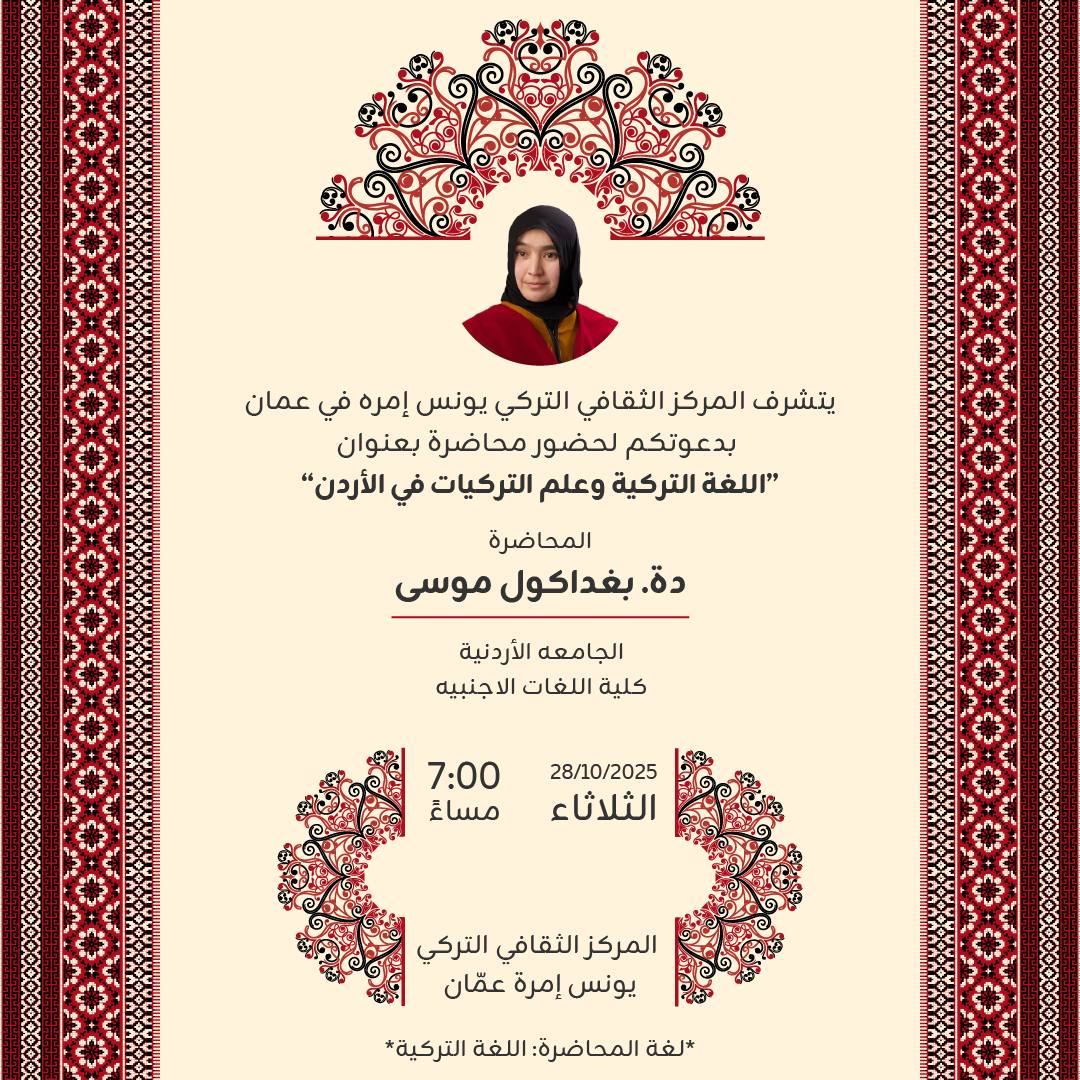 يتشرف المركز الثقافي التركي يونس إمره في عمان
بدعوتكم لحضور محاضرة بعنوان
"اللغة التركية وعلم التركيات في الأردن"

المحاضرة
دة. بغداكول موسى

الجامعه الأردنية
كلية اللغات الاجنبيه

28/10/2025
الثلاثاء

7:00
مساءً

المركز الثقافي التركي
يونس إمرة عمّان

*لغة المحاضرة: اللغة التركية*